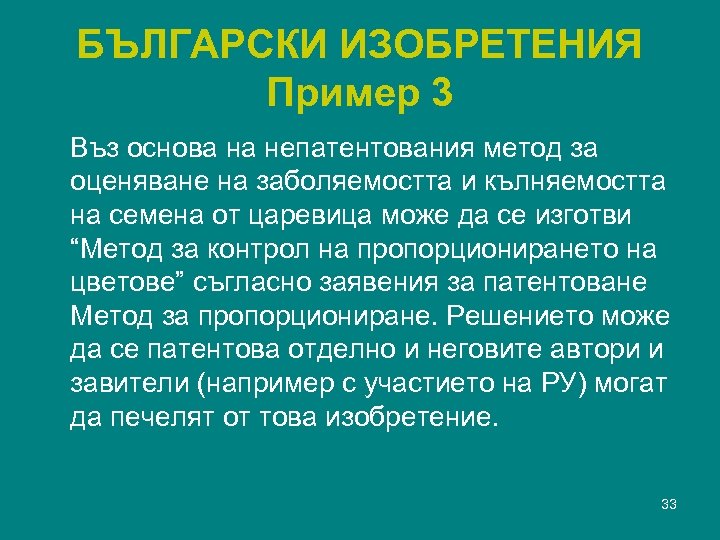 БЪЛГАРСКИ ИЗОБРЕТЕНИЯ
Пример 3

Въз основа на непатентования метод за оценяване на заболяемостта и кълняемостта на семена от царевица може да се изготви “Метод за контрол на пропорционирането на цветове” съгласно заявения за патентоване Метод за пропорциониране. Решението може да се патентова отделно и неговите автори и завители (например с участието на РУ) могат да печелят от това изобретение.

33